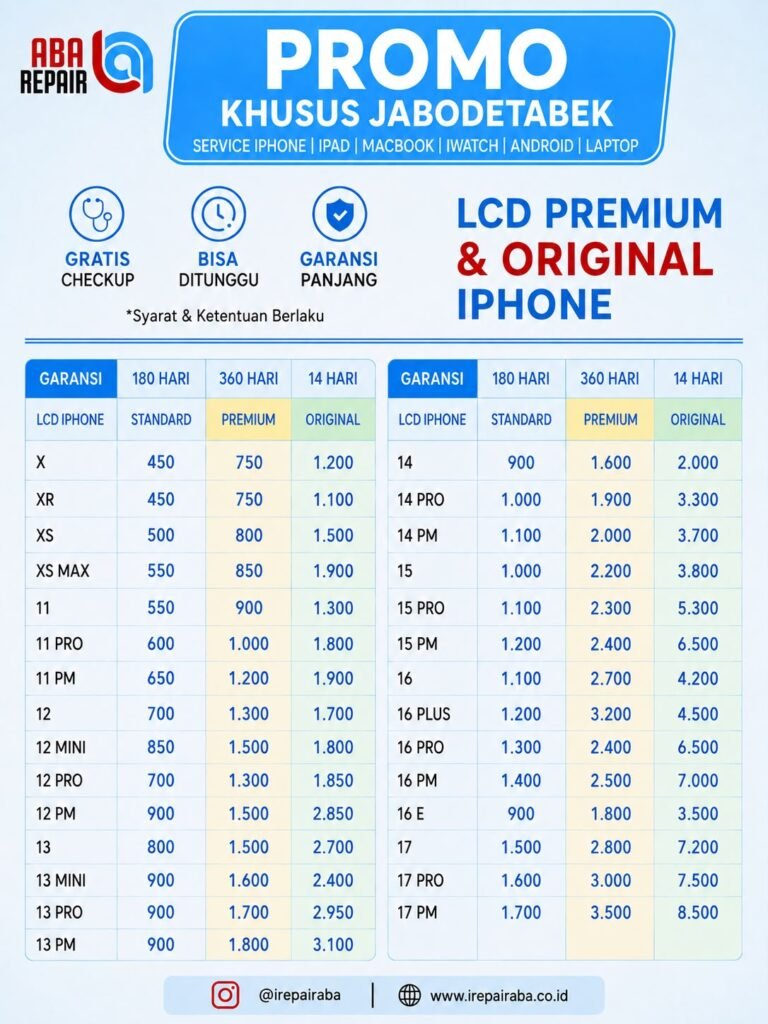 ABA REPAIR

PROMO
KHUSUS JABODETABEK
SERVICE IPHONE | IPAD | MACBOOK | IWATCH | ANDROID | LAPTOP

GRATIS
CHECKUP

BISA
DITUNGGU

GARANSI
PANJANG

*Syarat & Ketentuan Berlaku

LCD PREMIUM
& ORIGINAL
IPHONE

| GARANSI | 180 HARI | 360 HARI | 14 HARI |
|---|---|---|---|
| LCD IPHONE | STANDARD | PREMIUM | ORIGINAL |
| X | 450 | 750 | 1.200 |
| XR | 450 | 750 | 1.100 |
| XS | 500 | 800 | 1.500 |
| XS MAX | 550 | 850 | 1.900 |
| 11 | 550 | 900 | 1.300 |
| 11 PRO | 600 | 1.000 | 1.800 |
| 11 PM | 650 | 1.200 | 1.900 |
| 12 | 700 | 1.300 | 1.700 |
| 12 MINI | 850 | 1.500 | 1.800 |
| 12 PRO | 700 | 1.300 | 1.850 |
| 12 PM | 900 | 1.500 | 2.850 |
| 13 | 800 | 1.500 | 2.700 |
| 13 MINI | 900 | 1.600 | 2.400 |
| 13 PRO | 900 | 1.700 | 2.950 |
| 13 PM | 900 | 1.800 | 3.100 |

| GARANSI | 180 HARI | 360 HARI | 14 HARI |
|---|---|---|---|
| LCD IPHONE | STANDARD | PREMIUM | ORIGINAL |
| 14 | 900 | 1.600 | 2.000 |
| 14 PRO | 1.000 | 1.900 | 3.300 |
| 14 PM | 1.100 | 2.000 | 3.700 |
| 15 | 1.000 | 2.200 | 3.800 |
| 15 PRO | 1.100 | 2.300 | 5.300 |
| 15 PM | 1.200 | 2.400 | 6.500 |
| 16 | 1.100 | 2.700 | 4.200 |
| 16 PLUS | 1.200 | 3.200 | 4.500 |
| 16 PRO | 1.300 | 2.400 | 6.500 |
| 16 PM | 1.400 | 2.500 | 7.000 |
| 16 E | 900 | 1.800 | 3.500 |
| 17 | 1.500 | 2.800 | 7.200 |
| 17 PRO | 1.600 | 3.000 | 7.500 |
| 17 PM | 1.700 | 3.500 | 8.500 |

@irepairaba | www.irepairaba.co.id